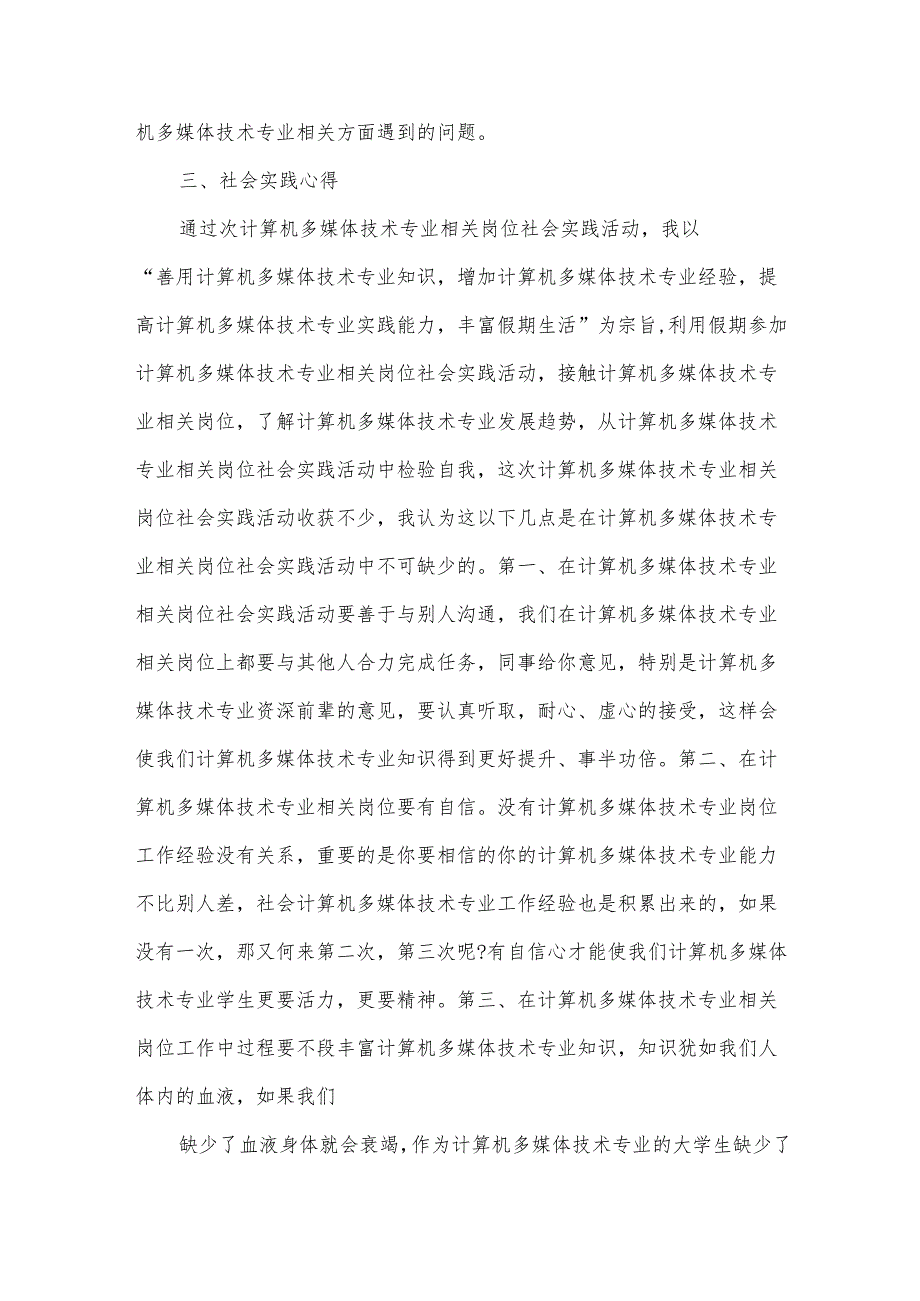 机多媒体技术专业相关方面遇到的问题。

三、社会实践心得

通过次计算机多媒体技术专业相关岗位社会实践活动，我以“善用计算机多媒体技术专业知识，增加计算机多媒体技术专业经验，提高计算机多媒体技术专业实践能力，丰富假期生活”为宗旨,利用假期参加计算机多媒体技术专业相关岗位社会实践活动，接触计算机多媒体技术专业相关岗位，了解计算机多媒体技术专业发展趋势，从计算机多媒体技术专业相关岗位社会实践活动中检验自我，这次计算机多媒体技术专业相关岗位社会实践活动收获不少，我认为这以下几点是在计算机多媒体技术专业相关岗位社会实践活动中不可缺少的。第一、在计算机多媒体技术专业相关岗位社会实践活动要善于与别人沟通，我们在计算机多媒体技术专业相关岗位上都要与其他人合力完成任务，同事给你意见，特别是计算机多媒体技术专业资深前辈的意见，要认真听取，耐心、虚心的接受，这样会使我们计算机多媒体技术专业知识得到更好提升、事半功倍。第二、在计算机多媒体技术专业相关岗位要有自信。没有计算机多媒体技术专业岗位工作经验没有关系，重要的是你要相信的你的计算机多媒体技术专业能力不比别人差，社会计算机多媒体技术专业工作经验也是积累出来的，如果没有一次，那又何来第二次，第三次呢?有自信心才能使我们计算机多媒体技术专业学生更要活力，更要精神。第三、在计算机多媒体技术专业相关岗位工作中过程要不段丰富计算机多媒体技术专业知识，知识犹如我们人体内的血液，如果我们

缺少了血液身体就会衰竭，作为计算机多媒体技术专业的大学生缺少了